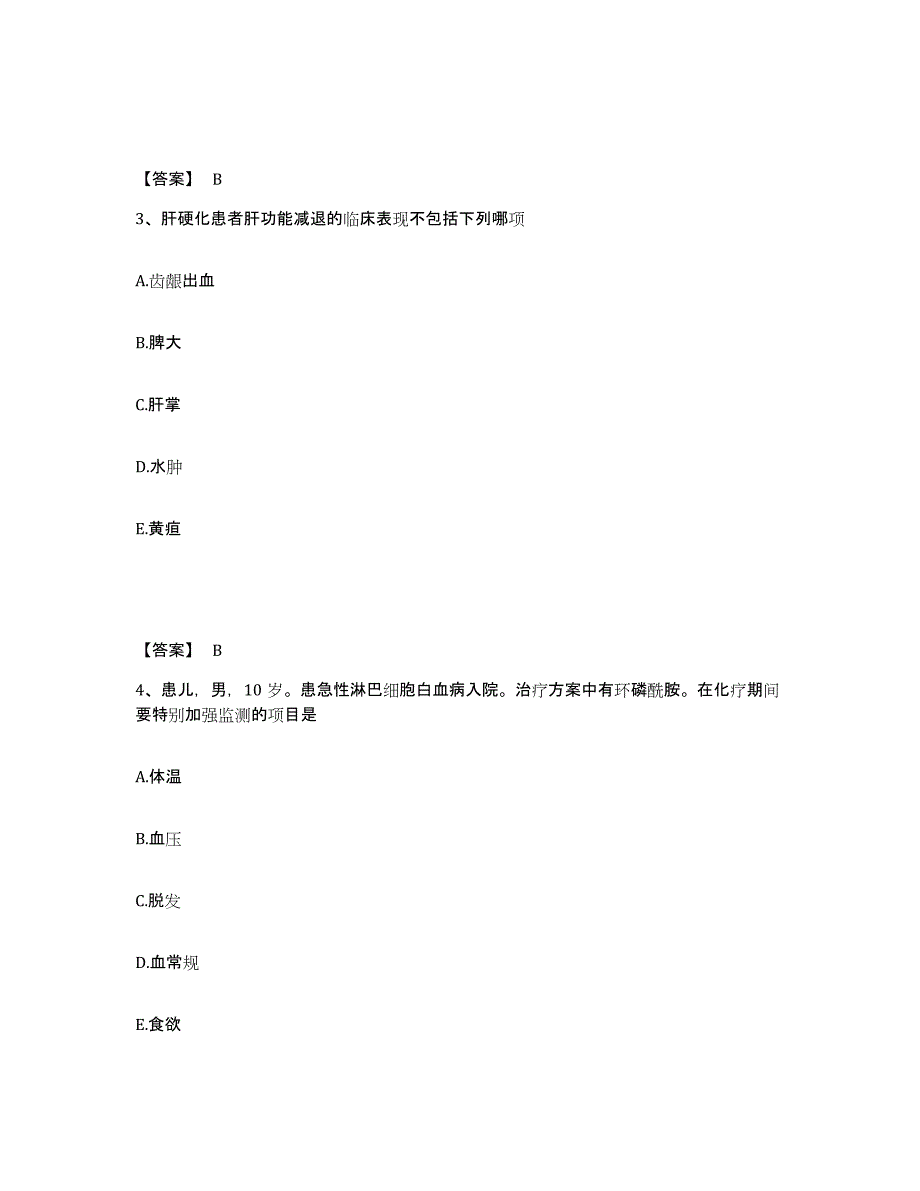 【答案】 B

3、肝硬化患者肝功能减退的临床表现不包括下列哪项

A.齿龈出血

B.脾大

C.肝掌

D.水肿

E.黄疸

【答案】 B

4、患儿，男，10 岁。患急性淋巴细胞白血病入院。治疗方案中有环磷酰胺。在化疗期间要特别加强监测的项目是

A.体温

B.血压

C.脱发

D.血常规

E.食欲